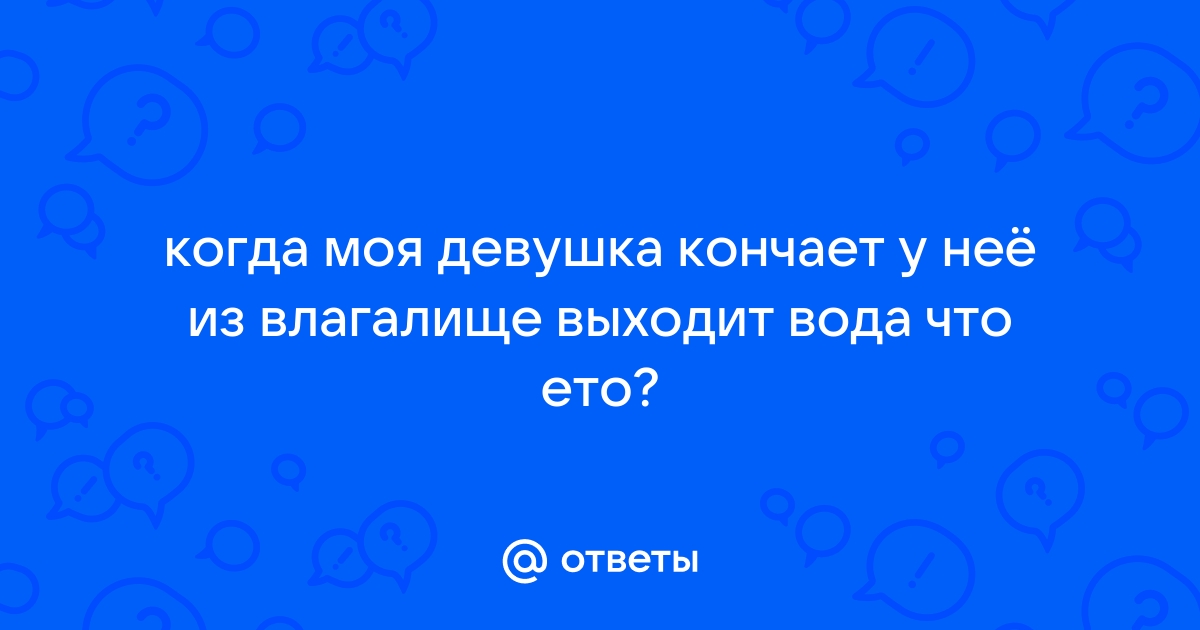 когда моя девушка кончает у неё из влагалище выходит вода что ето?

@ ответы